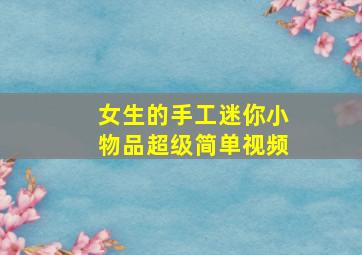 女生的手工迷你小物品超级简单视频